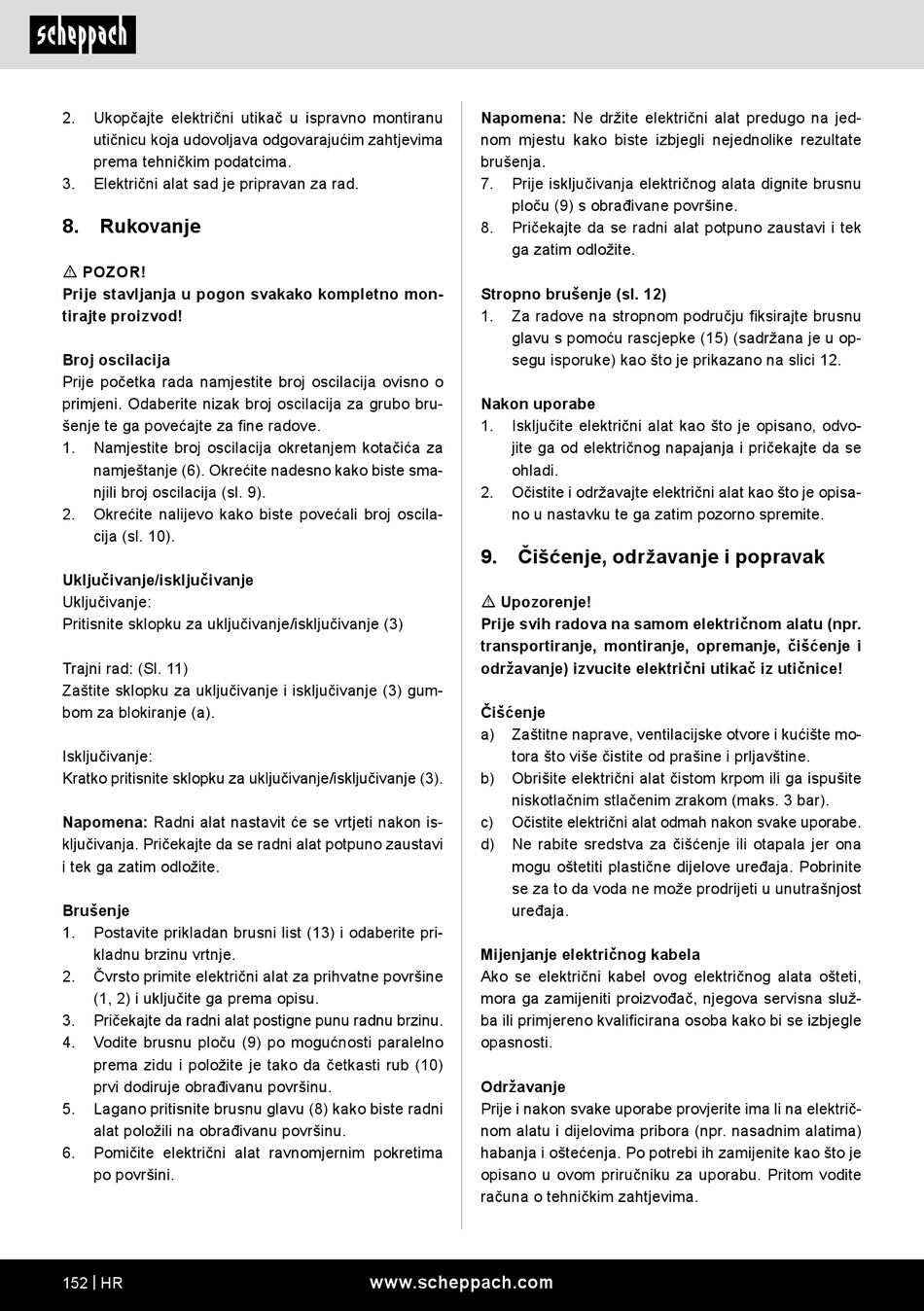 scheppach

2. Ukopčajte električni utikač u ispravno montiranu utičnicu koja udovoljava odgovarajućim zahtjevima prema tehničkim podatcima.
3. Električni alat sad je pripravan za rad.

8. Rukovanje

⚠ POZOR!
Prije stavljanja u pogon svakako kompletno montirajte proizvod!

Broj oscilacija
Prije početka rada namjestite broj oscilacija ovisno o primjeni. Odaberite nizak broj oscilacija za grubo brušenje te ga povećajte za fine radove.
1. Namjestite broj oscilacija okretanjem kotačića za namještanje (6). Okrećite nadesno kako biste smanjili broj oscilacija (sl. 9).
2. Okrećite nalijevo kako biste povećali broj oscilacija (sl. 10).

Uključivanje/isključivanje
Uključivanje:
Pritisnite sklopku za uključivanje/isključivanje (3)

Trajni rad: (Sl. 11)
Zaštite sklopku za uključivanje i isključivanje (3) gumbom za blokiranje (a).

Isključivanje:
Kratko pritisnite sklopku za uključivanje/isključivanje (3).

Napomena: Radni alat nastavit će se vrtjeti nakon isključivanja. Pričekajte da se radni alat potpuno zaustavi i tek ga zatim odložite.

Brušenje
1. Postavite prikladan brusni list (13) i odaberite prikladnu brzinu vrtnje.
2. Čvrsto primite električni alat za prihvatne površine (1, 2) i uključite ga prema opisu.
3. Pričekajte da radni alat postigne punu radnu brzinu.
4. Vodite brusnu ploču (9) po mogućnosti paralelno prema zidu i položite je tako da četkasti rub (10) prvi dodiruje obrađivanu površinu.
5. Lagano pritisnite brusnu glavu (8) kako biste radni alat položili na obrađivanu površinu.
6. Pomičite električni alat ravnomjernim pokretima po površini.

Napomena: Ne držite električni alat predugo na jednom mjestu kako biste izbjegli nejednolike rezultate brušenja.
7. Prije isključivanja električnog alata dignite brusnu ploču (9) s obrađivane površine.
8. Pričekajte da se radni alat potpuno zaustavi i tek ga zatim odložite.

Stropno brušenje (sl. 12)
1. Za radove na stropnom području fiksirajte brusnu glavu s pomoću rascjepke (15) (sadržana je u opsegu isporuke) kao što je prikazano na slici 12.

Nakon uporabe
1. Isključite električni alat kao što je opisano, odvojite ga od električnog napajanja i pričekajte da se ohladi.
2. Očistite i održavajte električni alat kao što je opisano u nastavku te ga zatim pozorno spremite.

9. Čišćenje, održavanje i popravak

⚠ Upozorenje!
Prije svih radova na samom električnom alatu (npr. transportiranje, montiranje, opremanje, čišćenje i održavanje) izvucite električni utikač iz utičnice!

Čišćenje
a) Zaštitne naprave, ventilacijske otvore i kućište motora što više čistite od prašine i prljavštine.
b) Obrišite električni alat čistom krpom ili ga ispušite niskotlačnim stlačenim zrakom (maks. 3 bar).
c) Očistite električni alat odmah nakon svake uporabe.
d) Ne rabite sredstva za čišćenje ili otapala jer ona mogu oštetiti plastične dijelove uređaja. Pobrinite se za to da voda ne može prodrijeti u unutrašnjost uređaja.

Mijenjanje električnog kabela
Ako se električni kabel ovog električnog alata ošteti, mora ga zamijeniti proizvođač, njegova servisna služba ili primjereno kvalificirana osoba kako bi se izbjegle opasnosti.

Održavanje
Prije i nakon svake uporabe provjerite ima li na električnom alatu i dijelovima pribora (npr. nasadnim alatima) habanja i oštećenja. Po potrebi ih zamijenite kao što je opisano u ovom priručniku za uporabu. Pritom vodite računa o tehničkim zahtjevima.

152 | HR www.scheppach.com